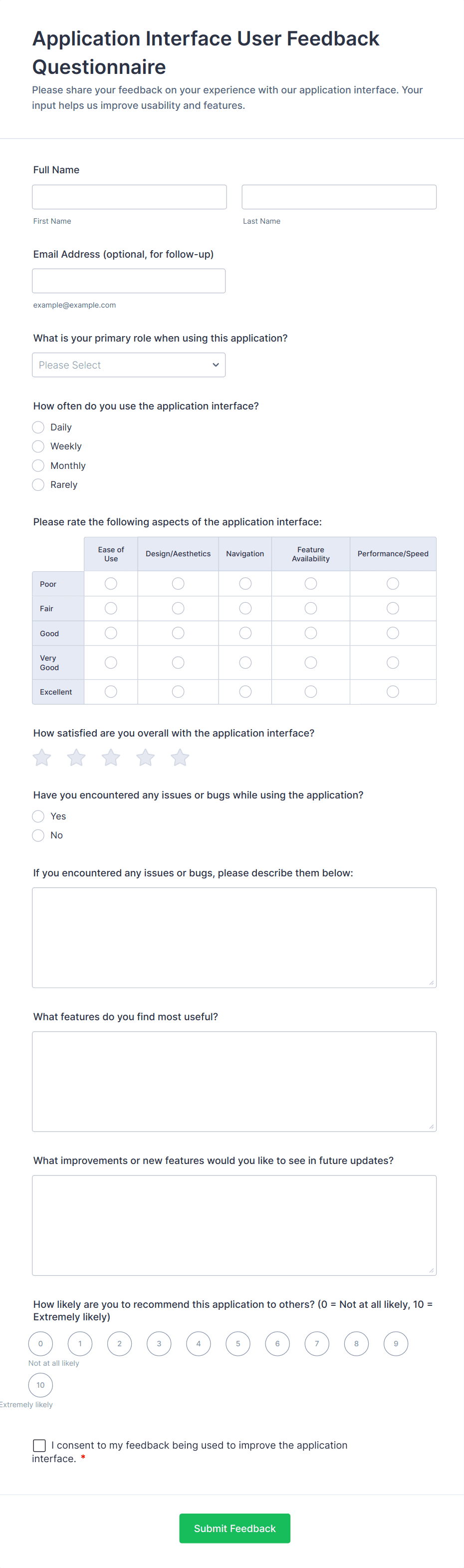 Application Interface User Feedback Questionnaire

Please share your feedback on your experience with our application interface. Your input helps us improve usability and features.

Full Name

First Name

Last Name

Email Address (optional, for follow-up)

example@example.com

What is your primary role when using this application?

Please Select

How often do you use the application interface?

Daily

Weekly

Monthly

Rarely

Please rate the following aspects of the application interface:

| | Ease of Use | Design/Aesthetics | Navigation | Feature Availability | Performance/Speed |
|---|---|---|---|---|---|
| Poor | | | | | |
| Fair | | | | | |
| Good | | | | | |
| Very Good | | | | | |
| Excellent | | | | | |

How satisfied are you overall with the application interface?

Have you encountered any issues or bugs while using the application?

Yes

No

If you encountered any issues or bugs, please describe them below:

What features do you find most useful?

What improvements or new features would you like to see in future updates?

How likely are you to recommend this application to others? (0 = Not at all likely, 10 = Extremely likely)

0 1 2 3 4 5 6 7 8 9

Not at all likely

10

Extremely likely

I consent to my feedback being used to improve the application interface. *

Submit Feedback